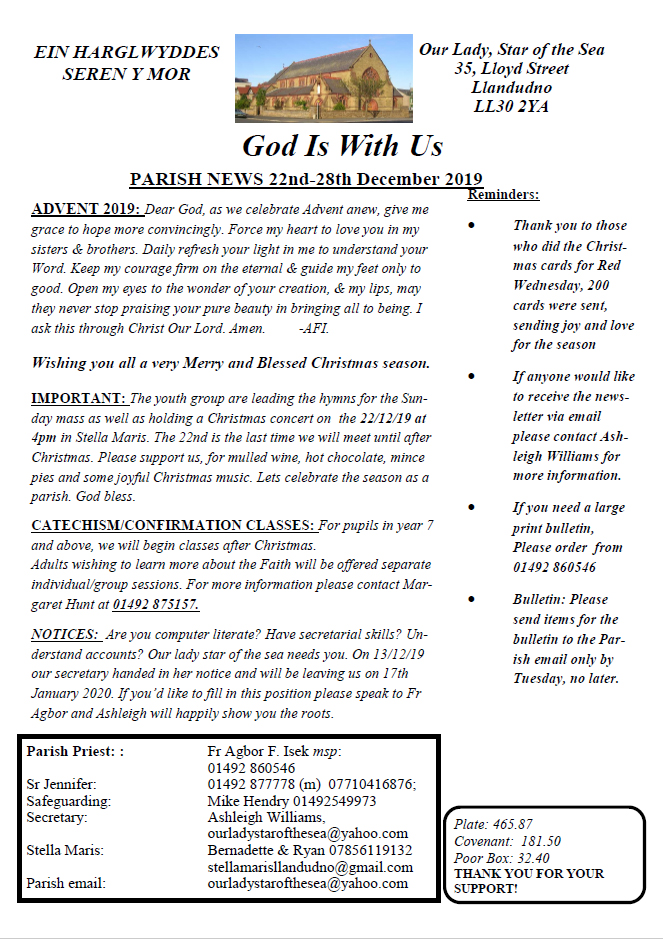 EIN HARGLWYDDES SEREN Y MOR

Our Lady, Star of the Sea
35, Lloyd Street
Llandudno
LL30 2YA

God Is With Us

PARISH NEWS 22nd-28th December 2019

ADVENT 2019: Dear God, as we celebrate Advent anew, give me grace to hope more convincingly. Force my heart to love you in my sisters & brothers. Daily refresh your light in me to understand your Word. Keep my courage firm on the eternal & guide my feet only to good. Open my eyes to the wonder of your creation, & my lips, may they never stop praising your pure beauty in bringing all to being. I ask this through Christ Our Lord. Amen. -AFI.

Wishing you all a very Merry and Blessed Christmas season.

IMPORTANT: The youth group are leading the hymns for the Sunday mass as well as holding a Christmas concert on the 22/12/19 at 4pm in Stella Maris. The 22nd is the last time we will meet until after Christmas. Please support us, for mulled wine, hot chocolate, mince pies and some joyful Christmas music. Lets celebrate the season as a parish. God bless.

CATECHISM/CONFIRMATION CLASSES: For pupils in year 7 and above, we will begin classes after Christmas.
Adults wishing to learn more about the Faith will be offered separate individual/group sessions. For more information please contact Margaret Hunt at 01492 875157.

NOTICES: Are you computer literate? Have secretarial skills? Understand accounts? Our lady star of the sea needs you. On 13/12/19 our secretary handed in her notice and will be leaving us on 17th January 2020. If you'd like to fill in this position please speak to Fr Agbor and Ashleigh will happily show you the roots.

Reminders:

• Thank you to those who did the Christmas cards for Red Wednesday, 200 cards were sent, sending joy and love for the season

• If anyone would like to receive the newsletter via email please contact Ashleigh Williams for more information.

• If you need a large print bulletin, Please order from 01492 860546

• Bulletin: Please send items for the bulletin to the Parish email only by Tuesday, no later.

| | |
|---|---|
| Parish Priest: : | Fr Agbor F. Isek msp: 01492 860546 |
| Sr Jennifer: | 01492 877778 (m) 07710416876; |
| Safeguarding: | Mike Hendry 01492549973 |
| Secretary: | Ashleigh Williams, ourladystarofthesea@yahoo.com |
| Stella Maris: | Bernadette & Ryan 07856119132 stellamarisllandudno@gmail.com |
| Parish email: | ourladystarofthesea@yahoo.com |

Plate: 465.87
Covenant: 181.50
Poor Box: 32.40
THANK YOU FOR YOUR SUPPORT!